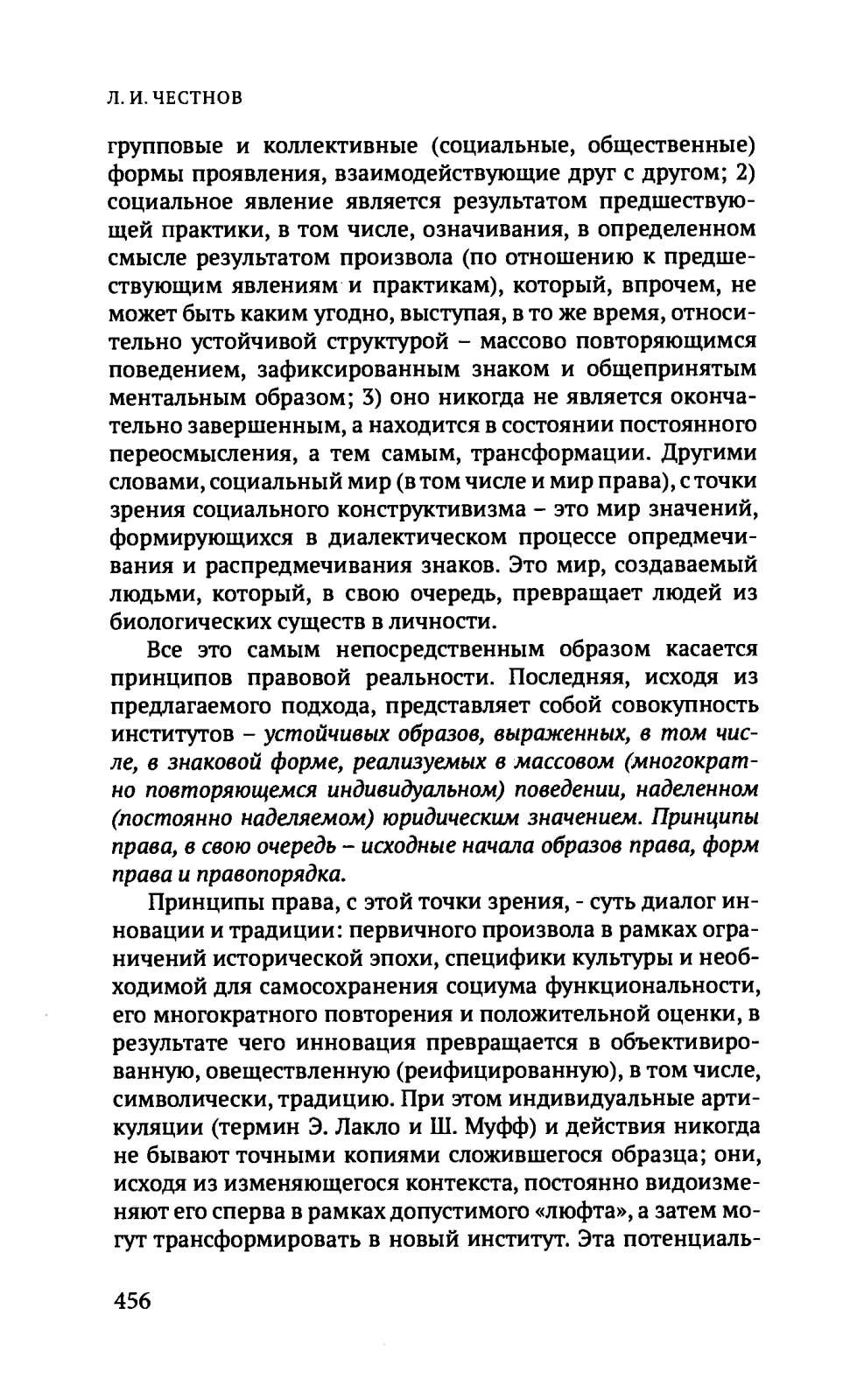 Л. И. ЧЕСТНОВ

групповые и коллективные (социальные, общественные) формы проявления, взаимодействующие друг с другом; 2) социальное явление является результатом предшествующей практики, в том числе, означивания, в определенном смысле результатом произвола (по отношению к предшествующим явлениям и практикам), который, впрочем, не может быть каким угодно, выступая, в то же время, относительно устойчивой структурой – массово повторяющимся поведением, зафиксированным знаком и общепринятым ментальным образом; 3) оно никогда не является окончательно завершенным, а находится в состоянии постоянного переосмысления, а тем самым, трансформации. Другими словами, социальный мир (в том числе и мир права), с точки зрения социального конструктивизма – это мир значений, формирующихся в диалектическом процессе опредмечивания и распредмечивания знаков. Это мир, создаваемый людьми, который, в свою очередь, превращает людей из биологических существ в личности.

Все это самым непосредственным образом касается принципов правовой реальности. Последняя, исходя из предлагаемого подхода, представляет собой совокупность институтов – устойчивых образов, выраженных, в том числе, в знаковой форме, реализуемых в массовом (многократно повторяющемся индивидуальном) поведении, наделенном (постоянно наделяемом) юридическим значением. Принципы права, в свою очередь – исходные начала образов права, форм права и правопорядка.

Принципы права, с этой точки зрения, - суть диалог инновации и традиции: первичного произвола в рамках ограничений исторической эпохи, специфики культуры и необходимой для самосохранения социума функциональности, его многократного повторения и положительной оценки, в результате чего инновация превращается в объективированную, овеществленную (реифицированную), в том числе, символически, традицию. При этом индивидуальные артикуляции (термин Э. Лакло и Ш. Муфф) и действия никогда не бывают точными копиями сложившегося образца; они, исходя из изменяющегося контекста, постоянно видоизменяют его сперва в рамках допустимого «люфта», а затем могут трансформировать в новый институт. Эта потенциаль-

456